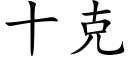 十克